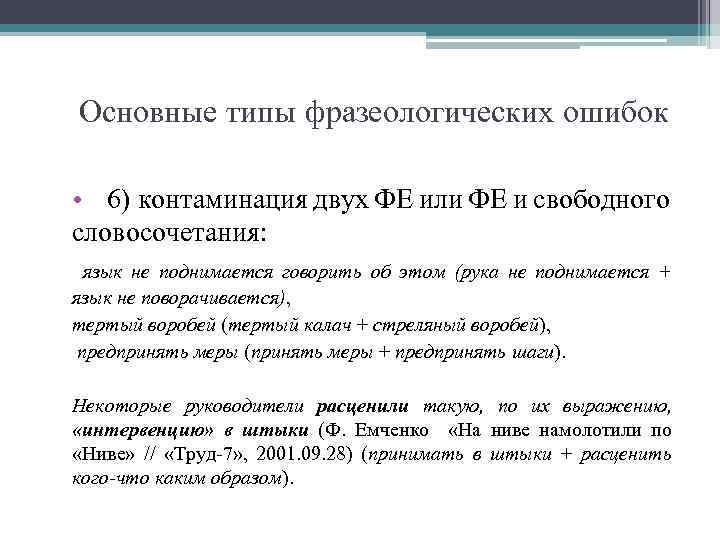 Основные типы фразеологических ошибок

• 6) контаминация двух ФЕ или ФЕ и свободного словосочетания:

язык не поднимается говорить об этом (рука не поднимается + язык не поворачивается),
тертый воробей (тертый калач + стреляный воробей),
предпринять меры (принять меры + предпринять шаги).

Некоторые руководители расценили такую, по их выражению, «интервенцию» в штыки (Ф. Емченко «На ниве намолотили по «Ниве» // «Труд-7», 2001.09.28) (принимать в штыки + расценить кого-что каким образом).